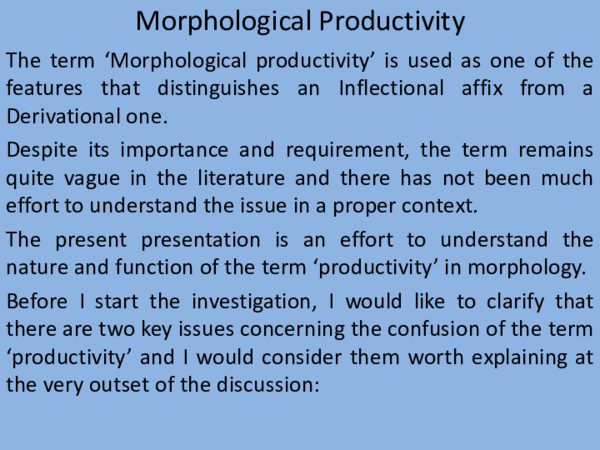 Morphological Productivity

The term ‘Morphological productivity’ is used as one of the features that distinguishes an Inflectional affix from a Derivational one.

Despite its importance and requirement, the term remains quite vague in the literature and there has not been much effort to understand the issue in a proper context.

The present presentation is an effort to understand the nature and function of the term ‘productivity’ in morphology.

Before I start the investigation, I would like to clarify that there are two key issues concerning the confusion of the term ‘productivity’ and I would consider them worth explaining at the very outset of the discussion: